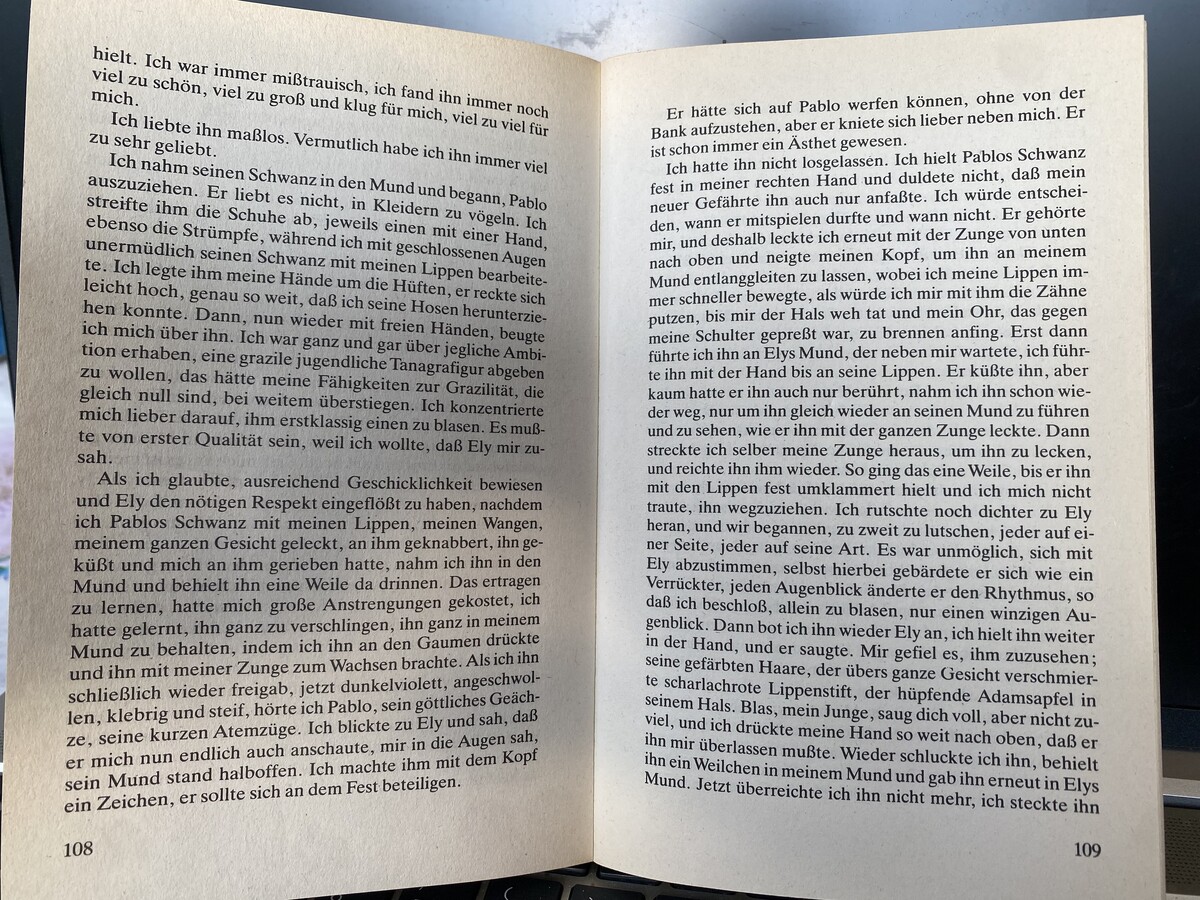 hielt. Ich war immer mißtrauisch, ich fand ihn immer noch viel zu schön, viel zu groß und klug für mich, viel zu viel für mich.

Ich liebte ihn maßlos. Vermutlich habe ich ihn immer viel zu sehr geliebt.

Ich nahm seinen Schwanz in den Mund und begann, Pablo auszuziehen. Er liebt es nicht, in Kleidern zu vögeln. Ich streifte ihm die Schuhe ab, jeweils einen mit einer Hand, ebenso die Strümpfe, während ich mit geschlossenen Augen unermüdlich seinen Schwanz mit meinen Lippen bearbeitete. Ich legte ihm meine Hände um die Hüften, er reckte sich leicht hoch, genau so weit, daß ich seine Hosen herunterziehen konnte. Dann, nun wieder mit freien Händen, beugte ich mich über ihn. Ich war ganz und gar über jegliche Ambition erhaben, eine grazile jugendliche Tanagrafigur abgeben zu wollen, das hätte meine Fähigkeiten zur Grazilität, die gleich null sind, bei weitem überstiegen. Ich konzentrierte mich lieber darauf, ihm erstklassig einen zu blasen. Es mußte von erster Qualität sein, weil ich wollte, daß Ely mir zusah.

Als ich glaubte, ausreichend Geschicklichkeit bewiesen und Ely den nötigen Respekt eingeflößt zu haben, nachdem ich Pablos Schwanz mit meinen Lippen, meinen Wangen, meinem ganzen Gesicht geleckt, an ihm geknabbert, ihn geküßt und mich an ihm gerieben hatte, nahm ich ihn in den Mund und behielt ihn eine Weile da drinnen. Das ertragen zu lernen, hatte mich große Anstrengungen gekostet, ich hatte gelernt, ihn ganz zu verschlingen, ihn ganz in meinem Mund zu behalten, indem ich ihn an den Gaumen drückte und ihn mit meiner Zunge zum Wachsen brachte. Als ich ihn schließlich wieder freigab, jetzt dunkelviolett, angeschwollen, klebrig und steif, hörte ich Pablo, sein göttliches Geächze, seine kurzen Atemzüge. Ich blickte zu Ely und sah, daß er mich nun endlich auch anschaute, mir in die Augen sah, sein Mund stand halboffen. Ich machte ihm mit dem Kopf ein Zeichen, er sollte sich an dem Fest beteiligen.

108

Er hätte sich auf Pablo werfen können, ohne von der Bank aufzustehen, aber er kniete sich lieber neben mich. Er ist schon immer ein Ästhet gewesen.

Ich hatte ihn nicht losgelassen. Ich hielt Pablos Schwanz fest in meiner rechten Hand und duldete nicht, daß mein neuer Gefährte ihn auch nur anfaßte. Ich würde entscheiden, wann er mitspielen durfte und wann nicht. Er gehörte mir, und deshalb leckte ich erneut mit der Zunge von unten nach oben und neigte meinen Kopf, um ihn an meinem Mund entlanggleiten zu lassen, wobei ich meine Lippen immer schneller bewegte, als würde ich mir mit ihm die Zähne putzen, bis mir der Hals weh tat und mein Ohr, das gegen meine Schulter gepreßt war, zu brennen anfing. Erst dann führte ich ihn an Elys Mund, der neben mir wartete, ich führte ihn mit der Hand bis an seine Lippen. Er küßte ihn, aber kaum hatte er ihn auch nur berührt, nahm ich ihn schon wieder weg, nur um ihn gleich wieder an seinen Mund zu führen und zu sehen, wie er ihn mit der ganzen Zunge leckte. Dann streckte ich selber meine Zunge heraus, um ihn zu lecken, und reichte ihn ihm wieder. So ging das eine Weile, bis er ihn mit den Lippen fest umklammert hielt und ich mich nicht traute, ihn wegzuziehen. Ich rutschte noch dichter zu Ely heran, und wir begannen, zu zweit zu lutschen, jeder auf einer Seite, jeder auf seine Art. Es war unmöglich, sich mit Ely abzustimmen, selbst hierbei gebärdete er sich wie ein Verrückter, jeden Augenblick änderte er den Rhythmus, so daß ich beschloß, allein zu blasen, nur einen winzigen Augenblick. Dann bot ich ihn wieder Ely an, ich hielt ihn weiter in der Hand, und er saugte. Mir gefiel es, ihm zuzusehen; seine gefärbten Haare, der übers ganze Gesicht verschmierte scharlachrote Lippenstift, der hüpfende Adamsapfel in seinem Hals. Blas, mein Junge, saug dich voll, aber nicht zuviel, und ich drückte meine Hand so weit nach oben, daß er ihn mir überlassen mußte. Wieder schluckte ich ihn, behielt ihn ein Weilchen in meinem Mund und gab ihn erneut in Elys Mund. Jetzt überreichte ich ihn nicht mehr, ich steckte ihn

109